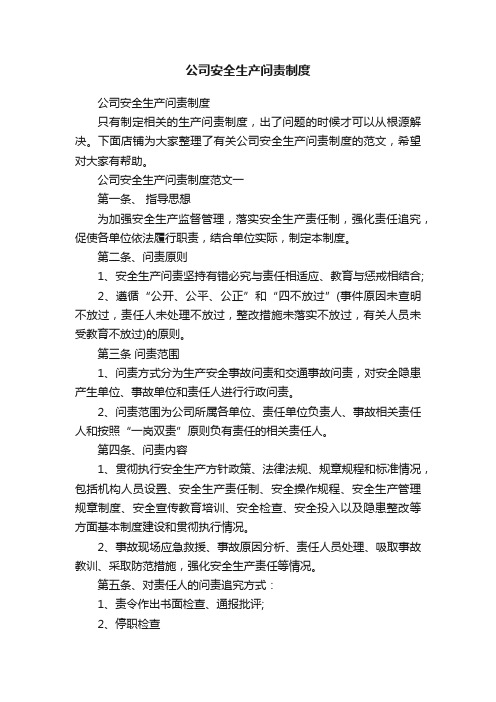 公司安全生产问责制度

公司安全生产问责制度

只有制定相关的生产问责制度，出了问题的时候才可以从根源解决。下面店铺为大家整理了有关公司安全生产问责制度的范文，希望对大家有帮助。

公司安全生产问责制度范文一

第一条、 指导思想

为加强安全生产监督管理，落实安全生产责任制，强化责任追究，促使各单位依法履行职责，结合单位实际，制定本制度。

第二条、问责原则

1、安全生产问责坚持有错必究与责任相适应、教育与惩戒相结合;

2、遵循“公开、公平、公正”和“四不放过”(事件原因未查明不放过，责任人未处理不放过，整改措施未落实不放过，有关人员未受教育不放过)的原则。

第三条 问责范围

1、问责方式分为生产安全事故问责和交通事故问责，对安全隐患产生单位、事故单位和责任人进行行政问责。

2、问责范围为公司所属各单位、责任单位负责人、事故相关责任人和按照“一岗双责”原则负有责任的相关责任人。

第四条、问责内容

1、贯彻执行安全生产方针政策、法律法规、规章规程和标准情况，包括机构人员设置、安全生产责任制、安全操作规程、安全生产管理规章制度、安全宣传教育培训、安全检查、安全投入以及隐患整改等方面基本制度建设和贯彻执行情况。

2、事故现场应急救援、事故原因分析、责任人员处理、吸取事故教训、采取防范措施，强化安全生产责任等情况。

第五条、对责任人的问责追究方式：

1、责令作出书面检查、通报批评;

2、停职检查